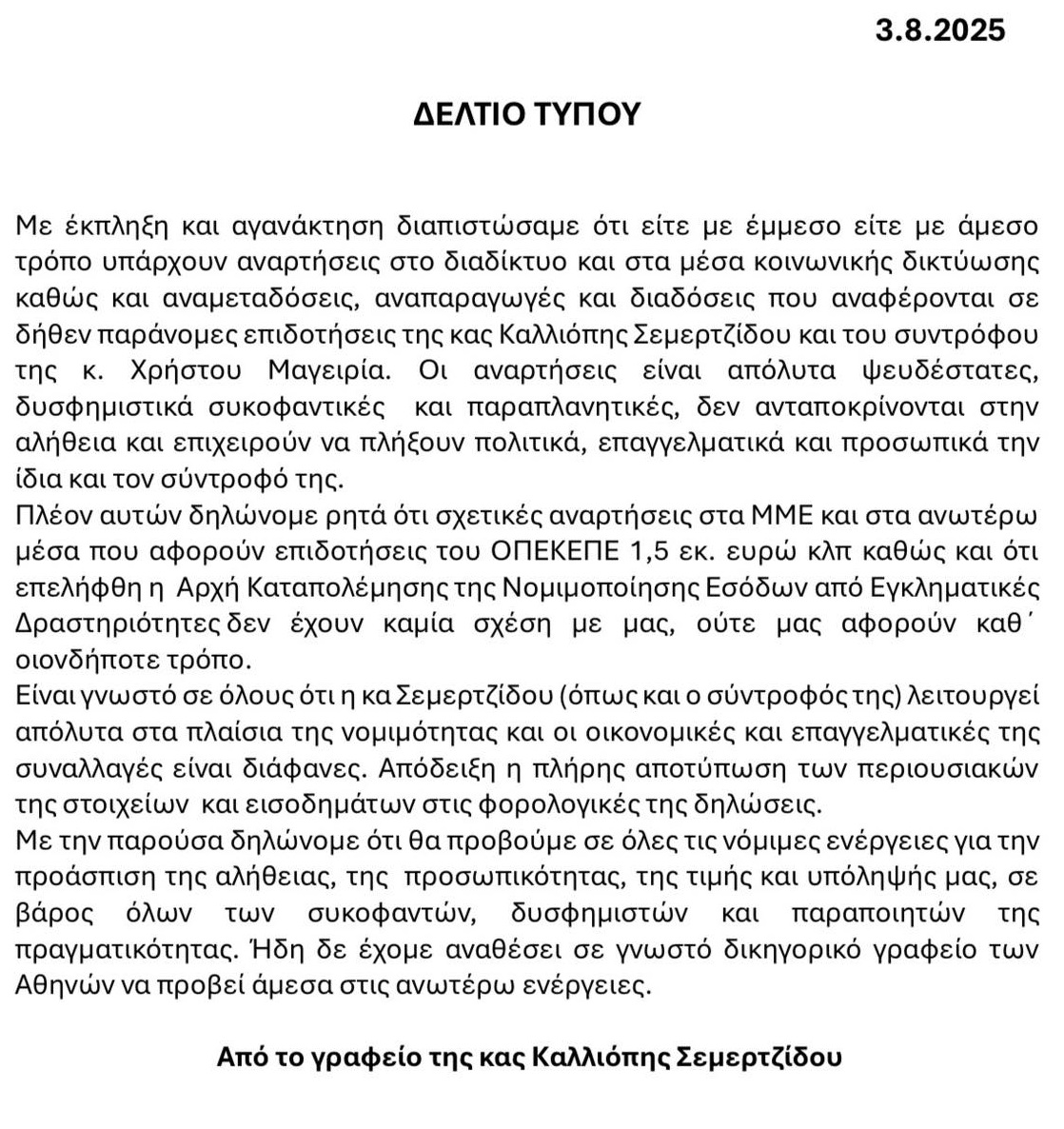 3.8.2025

ΔΕΛΤΙΟ ΤΥΠΟΥ

Με έκπληξη και αγανάκτηση διαπιστώσαμε ότι είτε με έμμεσο είτε με άμεσο τρόπο υπάρχουν αναρτήσεις στο διαδίκτυο και στα μέσα κοινωνικής δικτύωσης καθώς και αναμεταδόσεις, αναπαραγωγές και διαδόσεις που αναφέρονται σε δήθεν παράνομες επιδοτήσεις της κας Καλλιόπης Σεμερτζίδου και του συντρόφου της κ. Χρήστου Μαγειρία. Οι αναρτήσεις είναι απόλυτα ψευδέστατες, δυσφημιστικά συκοφαντικές και παραπλανητικές, δεν ανταποκρίνονται στην αλήθεια και επιχειρούν να πλήξουν πολιτικά, επαγγελματικά και προσωπικά την ίδια και τον σύντροφό της.
Πλέον αυτών δηλώνομε ρητά ότι σχετικές αναρτήσεις στα ΜΜΕ και στα ανωτέρω μέσα που αφορούν επιδοτήσεις του ΟΠΕΚΕΠΕ 1,5 εκ. ευρώ κλπ καθώς και ότι επελήφθη η Αρχή Καταπολέμησης της Νομιμοποίησης Εσόδων από Εγκληματικές Δραστηριότητες δεν έχουν καμία σχέση με μας, ούτε μας αφορούν καθ΄ οιονδήποτε τρόπο.
Είναι γνωστό σε όλους ότι η κα Σεμερτζίδου (όπως και ο σύντροφός της) λειτουργεί απόλυτα στα πλαίσια της νομιμότητας και οι οικονομικές και επαγγελματικές της συναλλαγές είναι διάφανες. Απόδειξη η πλήρης αποτύπωση των περιουσιακών της στοιχείων και εισοδημάτων στις φορολογικές της δηλώσεις.
Με την παρούσα δηλώνομε ότι θα προβούμε σε όλες τις νόμιμες ενέργειες για την προάσπιση της αλήθειας, της προσωπικότητας, της τιμής και υπόληψής μας, σε βάρος όλων των συκοφαντών, δυσφημιστών και παραποιητών της πραγματικότητας. Ήδη δε έχομε αναθέσει σε γνωστό δικηγορικό γραφείο των Αθηνών να προβεί άμεσα στις ανωτέρω ενέργειες.

Από το γραφείο της κας Καλλιόπης Σεμερτζίδου